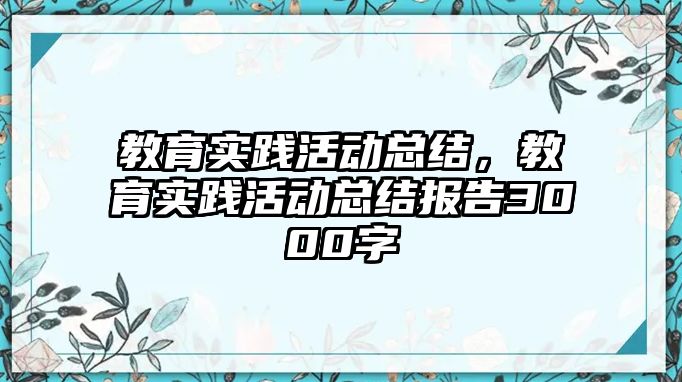 教育实践活动总结，教育实践活动总结报告3000字